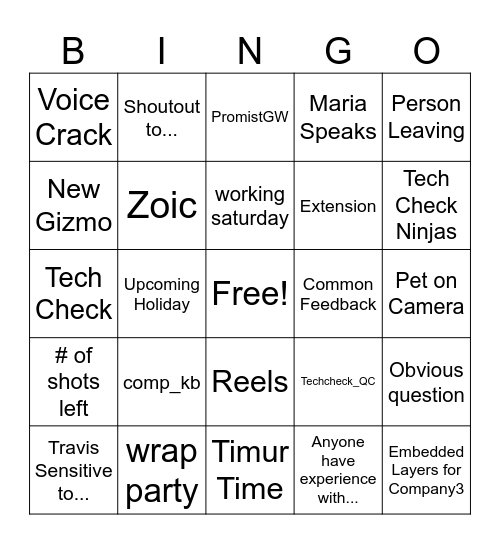 | B | I | N | G | O |
|---|---|---|---|---|
| Voice Crack | Shoutout to... | PromistGW | Maria Speaks | Person Leaving |
| New Gizmo | Zoic | working saturday | Extension | Tech Check Ninjas |
| Tech Check | Upcoming Holiday | Free! | Common Feedback | Pet on Camera |
| # of shots left | comp_kb | Reels | Techcheck_QC | Obvious question |
| Travis Sensitive to... | wrap party | Timur Time | Anyone have experience with... | Embedded Layers for Company3 |